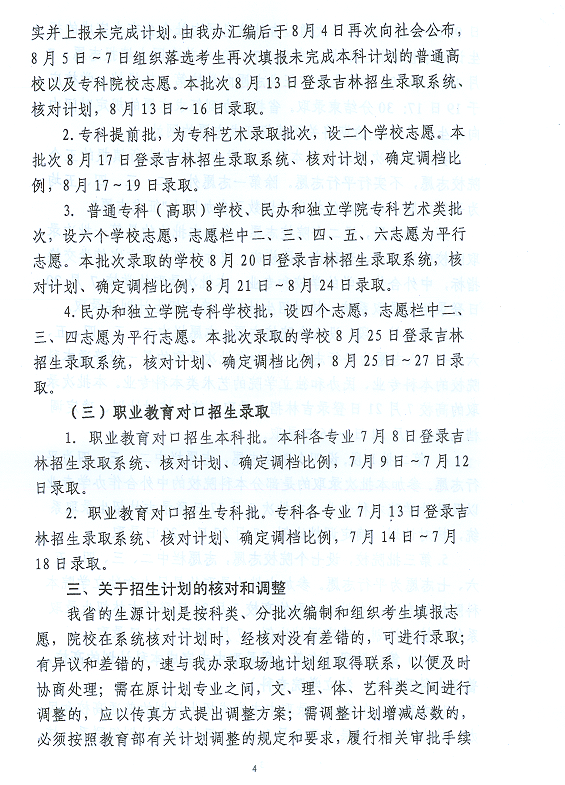 实并上报未完成计划。由我办汇编后于8月4日再次向社会公布，8月5日～7日组织落选考生再次填报未完成本科计划的普通高校以及专科院校志愿。本批次8月13日登录吉林招生录取系统、核对计划，8月13日～16日录取。

2.专科提前批，为专科艺术录取批次，设二个学校志愿。本批次8月17日登录吉林招生录取系统、核对计划，确定调档比例，8月17～19日录取。

3. 普通专科（高职）学校、民办和独立学院专科艺术类批次，设六个学校志愿，志愿栏中二、三、四、五、六志愿为平行志愿。本批次录取的学校8月20日登录吉林招生录取系统，核对计划、确定调档比例，8月21日～8月24日录取。

4.民办和独立学院专科学校批，设四个志愿，志愿栏中二、三、四志愿为平行志愿。本批次录取的学校8月25日登录吉林招生录取系统，核对计划、确定调档比例，8月25日～27日录取。

（三）职业教育对口招生录取

1. 职业教育对口招生本科批。本科各专业7月8日登录吉林招生录取系统、核对计划、确定调档比例，7月9日～7月12日录取。

2. 职业教育对口招生专科批。专科各专业7月13日登录吉林招生录取系统、核对计划、确定调档比例，7月14日～7月18日录取。

三、关于招生计划的核对和调整

我省的生源计划是按科类、分批次编制和组织考生填报志愿，院校在系统核对计划时，经核对没有差错的，可进行录取；有异议和差错的，速与我办录取场地计划组取得联系，以便及时协商处理；需在原计划专业之间，文、理、体、艺科类之间进行调整的，应以传真方式提出调整方案；需调整计划增减总数的，必须按照教育部有关计划调整的规定和要求，履行相关审批手续

4